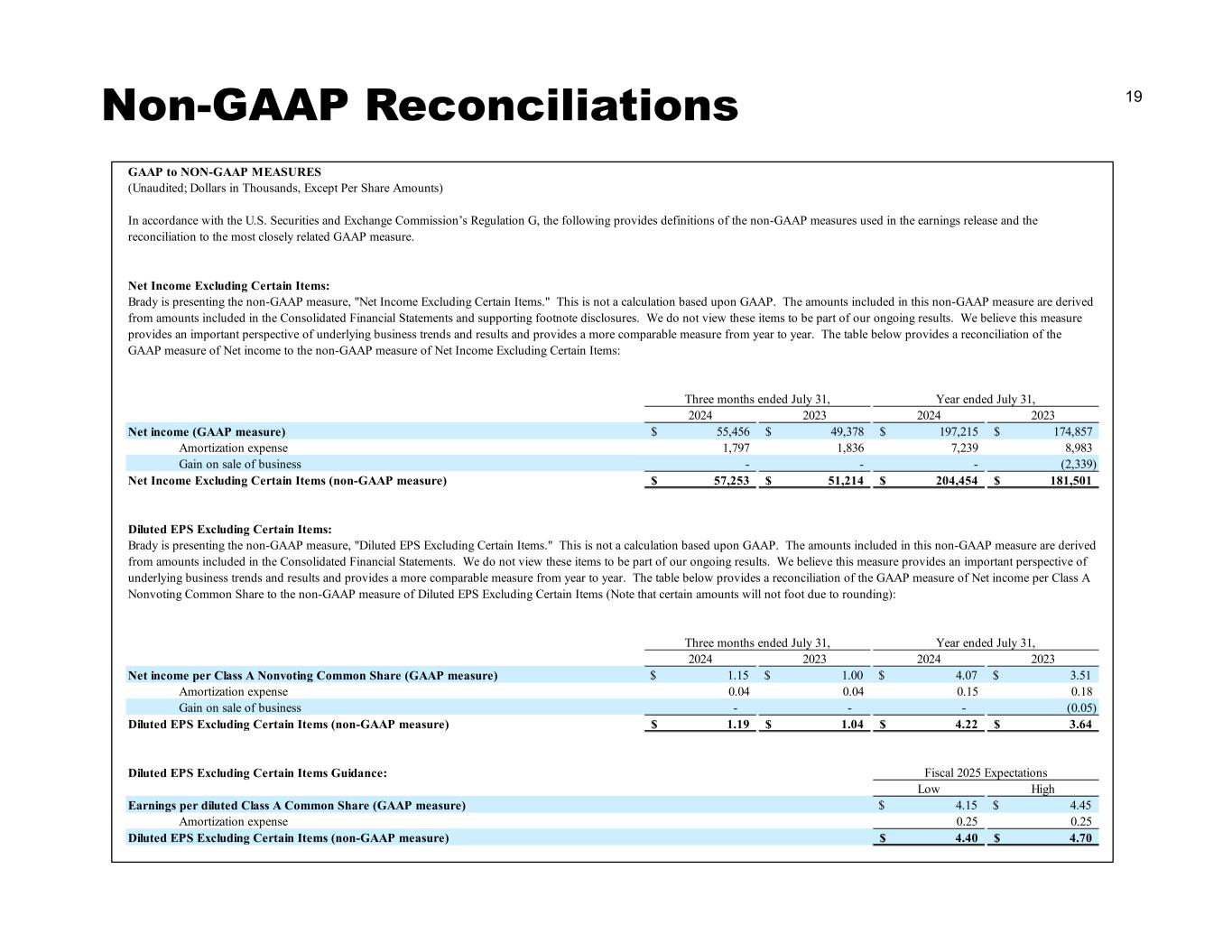 Non-GAAP Reconciliations

19

GAAP to NON-GAAP MEASURES
(Unaudited; Dollars in Thousands, Except Per Share Amounts)

In accordance with the U.S. Securities and Exchange Commission's Regulation G, the following provides definitions of the non-GAAP measures used in the earnings release and the reconciliation to the most closely related GAAP measure.

Net Income Excluding Certain Items:
Brady is presenting the non-GAAP measure, "Net Income Excluding Certain Items." This is not a calculation based upon GAAP. The amounts included in this non-GAAP measure are derived from amounts included in the Consolidated Financial Statements and supporting footnote disclosures. We do not view these items to be part of our ongoing results. We believe this measure provides an important perspective of underlying business trends and results and provides a more comparable measure from year to year. The table below provides a reconciliation of the GAAP measure of Net income to the non-GAAP measure of Net Income Excluding Certain Items:

| | Three months ended July 31, 2024 | Three months ended July 31, 2023 | Year ended July 31, 2024 | Year ended July 31, 2023 |
|---|---|---|---|---|
| Net income (GAAP measure) | $ 55,456 | $ 49,378 | $ 197,215 | $ 174,857 |
| Amortization expense | 1,797 | 1,836 | 7,239 | 8,983 |
| Gain on sale of business | - | - | - | (2,339) |
| Net Income Excluding Certain Items (non-GAAP measure) | $ 57,253 | $ 51,214 | $ 204,454 | $ 181,501 |

Diluted EPS Excluding Certain Items:
Brady is presenting the non-GAAP measure, "Diluted EPS Excluding Certain Items." This is not a calculation based upon GAAP. The amounts included in this non-GAAP measure are derived from amounts included in the Consolidated Financial Statements. We do not view these items to be part of our ongoing results. We believe this measure provides an important perspective of underlying business trends and results and provides a more comparable measure from year to year. The table below provides a reconciliation of the GAAP measure of Net income per Class A Nonvoting Common Share to the non-GAAP measure of Diluted EPS Excluding Certain Items (Note that certain amounts will not foot due to rounding):

| | Three months ended July 31, 2024 | Three months ended July 31, 2023 | Year ended July 31, 2024 | Year ended July 31, 2023 |
|---|---|---|---|---|
| Net income per Class A Nonvoting Common Share (GAAP measure) | $ 1.15 | $ 1.00 | $ 4.07 | $ 3.51 |
| Amortization expense | 0.04 | 0.04 | 0.15 | 0.18 |
| Gain on sale of business | - | - | - | (0.05) |
| Diluted EPS Excluding Certain Items (non-GAAP measure) | $ 1.19 | $ 1.04 | $ 4.22 | $ 3.64 |

| Diluted EPS Excluding Certain Items Guidance: | Fiscal 2025 Expectations Low | Fiscal 2025 Expectations High |
|---|---|---|
| Earnings per diluted Class A Common Share (GAAP measure) | $ 4.15 | $ 4.45 |
| Amortization expense | 0.25 | 0.25 |
| Diluted EPS Excluding Certain Items (non-GAAP measure) | $ 4.40 | $ 4.70 |